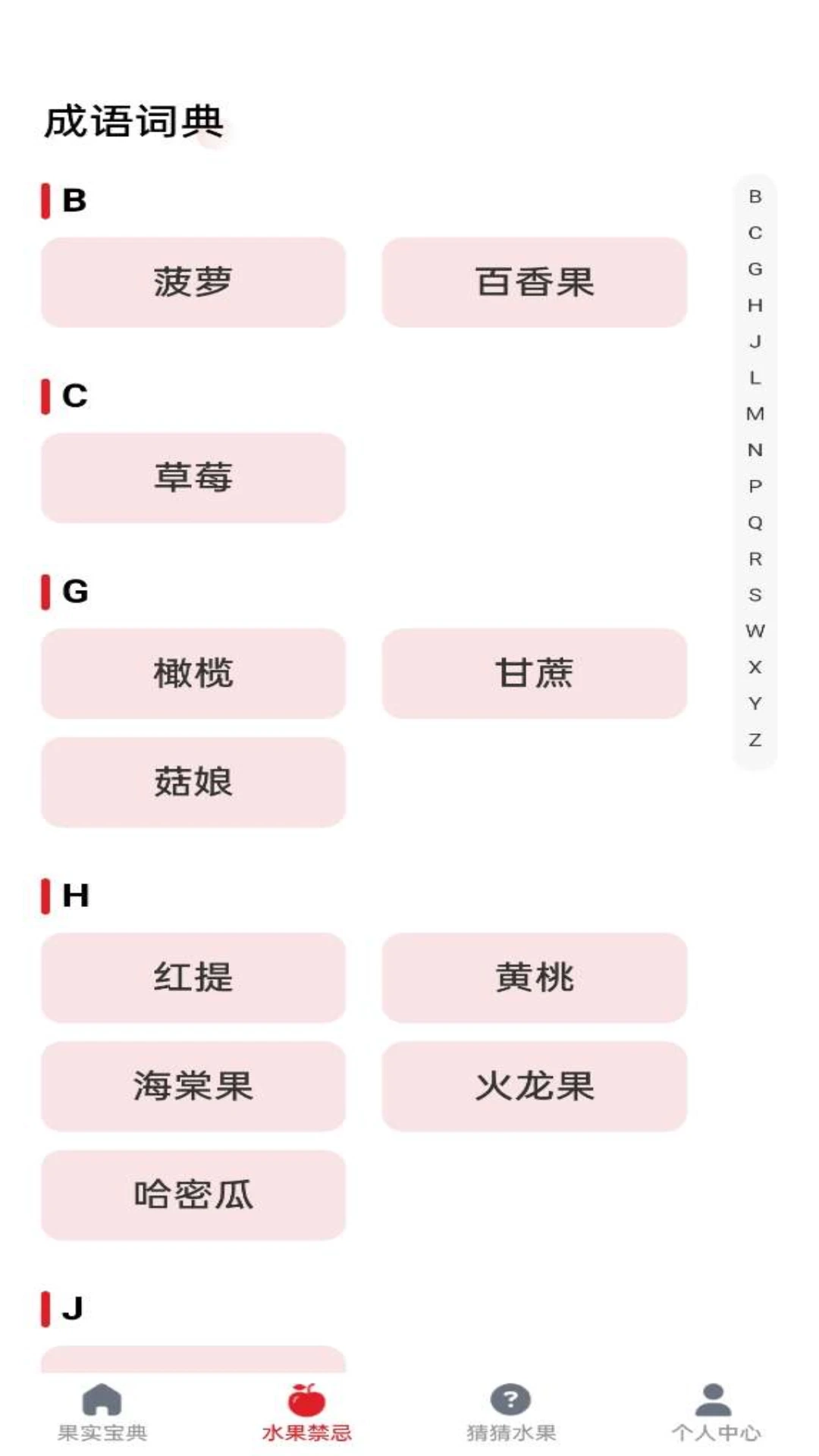 成语词典

B

菠萝

百香果

C

草莓

G

橄榄

甘蔗

菇娘

H

红提

黄桃

海棠果

火龙果

哈密瓜

J

B
C
G
H
J
L
M
N
P
Q
R
S
W
X
Y
Z

果实宝典
水果禁忌
猜猜水果
个人中心